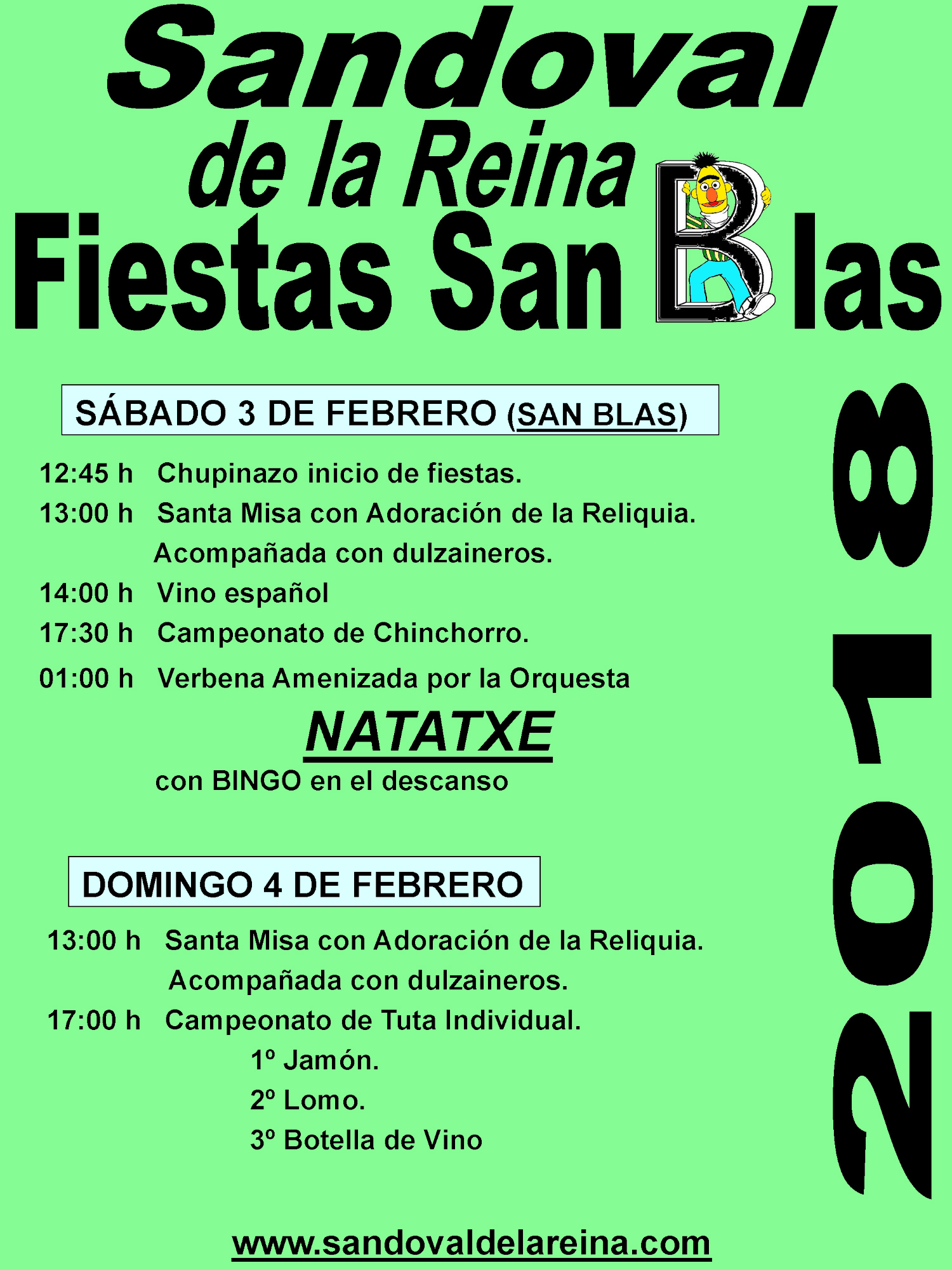 Sandoval
de la Reina
Fiestas San Blas

2018

SÁBADO 3 DE FEBRERO (SAN BLAS)

12:45 h Chupinazo inicio de fiestas.
13:00 h Santa Misa con Adoración de la Reliquia.
Acompañada con dulzaineros.
14:00 h Vino español
17:30 h Campeonato de Chinchorro.
01:00 h Verbena Amenizada por la Orquesta
NATATXE
con BINGO en el descanso

DOMINGO 4 DE FEBRERO

13:00 h Santa Misa con Adoración de la Reliquia.
Acompañada con dulzaineros.
17:00 h Campeonato de Tuta Individual.
1º Jamón.
2º Lomo.
3º Botella de Vino

www.sandovaldelareina.com